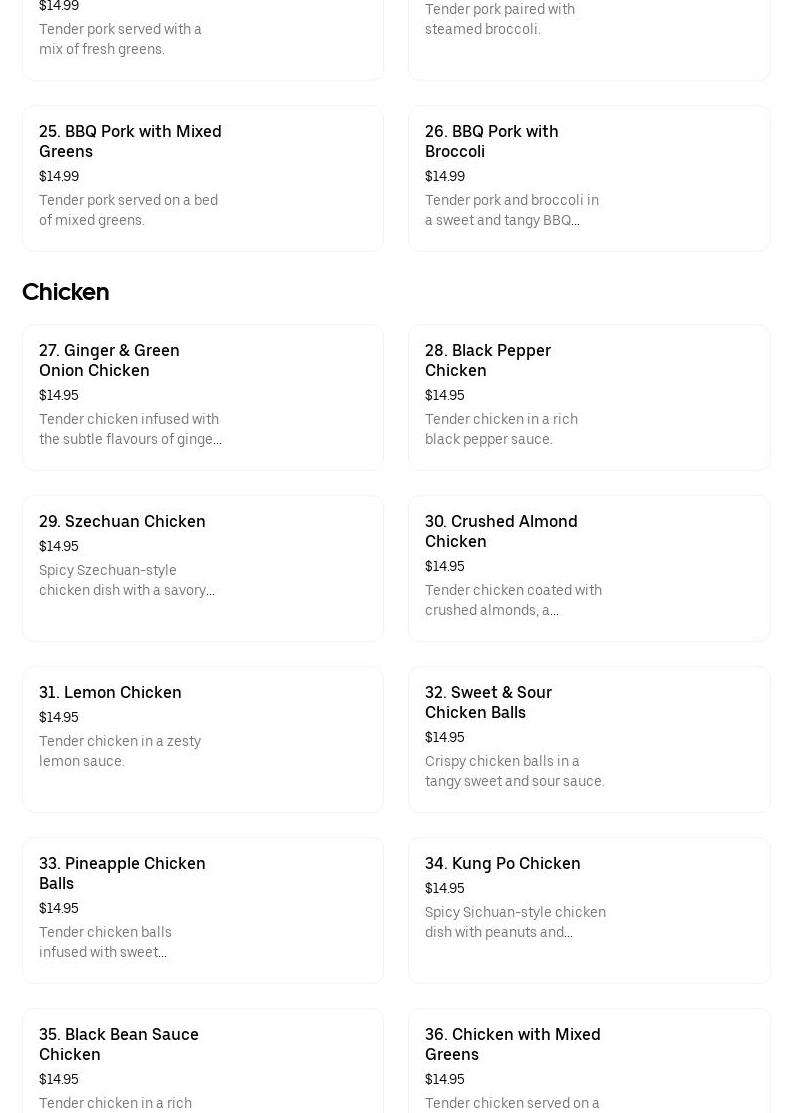 $14.99
Tender pork served with a mix of fresh greens.

Tender pork paired with steamed broccoli.

25. BBQ Pork with Mixed Greens
$14.99
Tender pork served on a bed of mixed greens.

26. BBQ Pork with Broccoli
$14.99
Tender pork and broccoli in a sweet and tangy BBQ...

Chicken

27. Ginger & Green Onion Chicken
$14.95
Tender chicken infused with the subtle flavours of ginge...

28. Black Pepper Chicken
$14.95
Tender chicken in a rich black pepper sauce.

29. Szechuan Chicken
$14.95
Spicy Szechuan-style chicken dish with a savory...

30. Crushed Almond Chicken
$14.95
Tender chicken coated with crushed almonds, a...

31. Lemon Chicken
$14.95
Tender chicken in a zesty lemon sauce.

32. Sweet & Sour Chicken Balls
$14.95
Crispy chicken balls in a tangy sweet and sour sauce.

33. Pineapple Chicken Balls
$14.95
Tender chicken balls infused with sweet...

34. Kung Po Chicken
$14.95
Spicy Sichuan-style chicken dish with peanuts and...

35. Black Bean Sauce Chicken
$14.95
Tender chicken in a rich

36. Chicken with Mixed Greens
$14.95
Tender chicken served on a